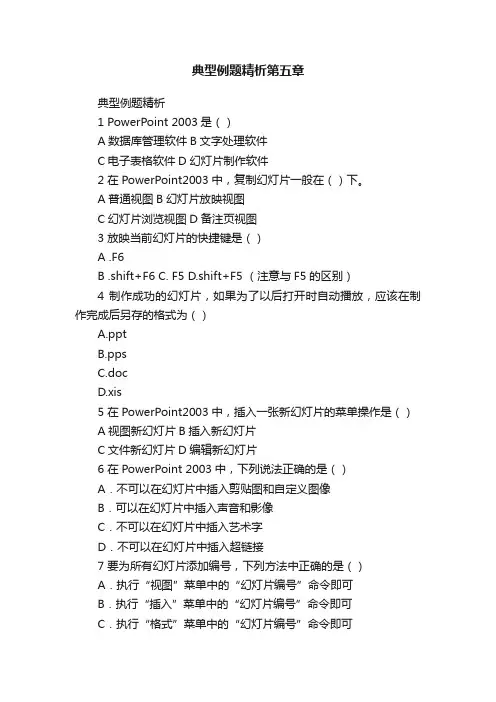 典型例题精析第五章

典型例题精析

1 PowerPoint 2003 是（ ）

A 数据库管理软件 B 文字处理软件

C 电子表格软件 D 幻灯片制作软件

2 在 PowerPoint2003 中，复制幻灯片一般在（ ）下。

A 普通视图 B 幻灯片放映视图

C 幻灯片浏览视图 D 备注页视图

3 放映当前幻灯片的快捷键是（ ）

A .F6

B .shift+F6 C. F5 D.shift+F5 （注意与 F5 的区别）

4 制作成功的幻灯片，如果为了以后打开时自动播放，应该在制作完成后另存的格式为（ ）

A.ppt

B.pps

C.doc

D.xis

5 在 PowerPoint2003 中，插入一张新幻灯片的菜单操作是（ ）

A 视图新幻灯片 B 插入新幻灯片

C 文件新幻灯片 D 编辑新幻灯片

6 在 PowerPoint 2003 中，下列说法正确的是（ ）

A．不可以在幻灯片中插入剪贴图和自定义图像

B．可以在幻灯片中插入声音和影像

C．不可以在幻灯片中插入艺术字

D．不可以在幻灯片中插入超链接

7 要为所有幻灯片添加编号，下列方法中正确的是（ ）

A．执行“视图”菜单中的“幻灯片编号”命令即可

B．执行“插入”菜单中的“幻灯片编号”命令即可

C．执行“格式”菜单中的“幻灯片编号”命令即可